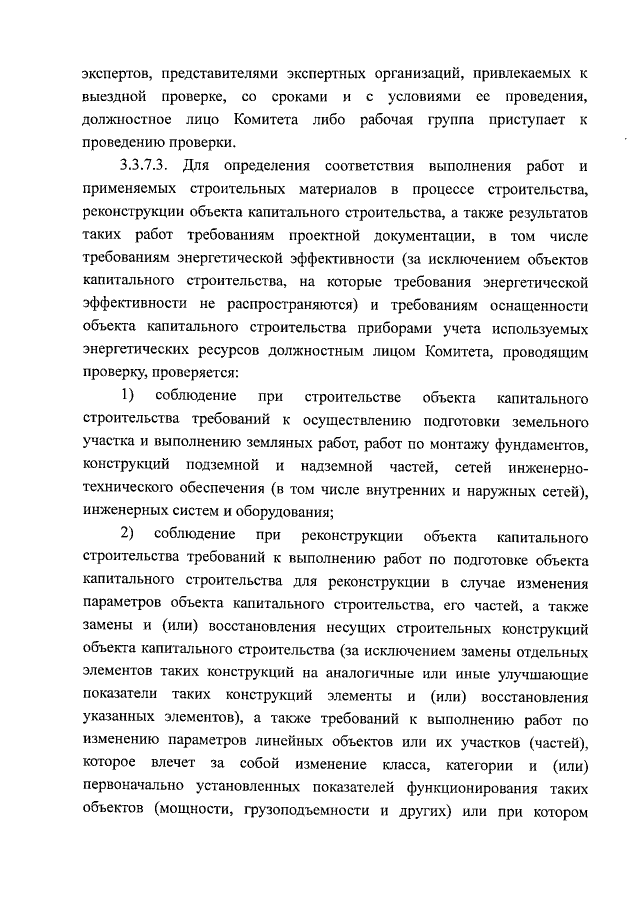 экспертов, представителями экспертных организаций, привлекаемых к выездной проверке, со сроками и с условиями ее проведения, должностное лицо Комитета либо рабочая группа приступает к проведению проверки.

3.3.7.3. Для определения соответствия выполнения работ и применяемых строительных материалов в процессе строительства, реконструкции объекта капитального строительства, а также результатов таких работ требованиям проектной документации, в том числе требованиям энергетической эффективности (за исключением объектов капитального строительства, на которые требования энергетической эффективности не распространяются) и требованиям оснащенности объекта капитального строительства приборами учета используемых энергетических ресурсов должностным лицом Комитета, проводящим проверку, проверяется:

1) соблюдение при строительстве объекта капитального строительства требований к осуществлению подготовки земельного участка и выполнению земляных работ, работ по монтажу фундаментов, конструкций подземной и надземной частей, сетей инженерно-технического обеспечения (в том числе внутренних и наружных сетей), инженерных систем и оборудования;

2) соблюдение при реконструкции объекта капитального строительства требований к выполнению работ по подготовке объекта капитального строительства для реконструкции в случае изменения параметров объекта капитального строительства, его частей, а также замены и (или) восстановления несущих строительных конструкций объекта капитального строительства (за исключением замены отдельных элементов таких конструкций на аналогичные или иные улучшающие показатели таких конструкций элементы и (или) восстановления указанных элементов), а также требований к выполнению работ по изменению параметров линейных объектов или их участков (частей), которое влечет за собой изменение класса, категории и (или) первоначально установленных показателей функционирования таких объектов (мощности, грузоподъемности и других) или при котором